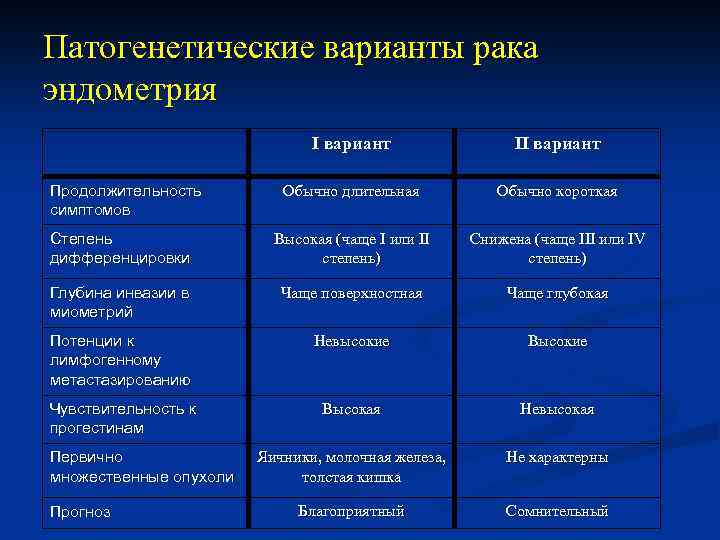 Патогенетические варианты рака эндометрия

| | I вариант | II вариант |
|---|---|---|
| Продолжительность симптомов | Обычно длительная | Обычно короткая |
| Степень дифференцировки | Высокая (чаще I или II степень) | Снижена (чаще III или IV степень) |
| Глубина инвазии в миометрий | Чаще поверхностная | Чаще глубокая |
| Потенции к лимфогенному метастазированию | Невысокие | Высокие |
| Чувствительность к прогестинам | Высокая | Невысокая |
| Первично множественные опухоли | Яичники, молочная железа, толстая кишка | Не характерны |
| Прогноз | Благоприятный | Сомнительный |